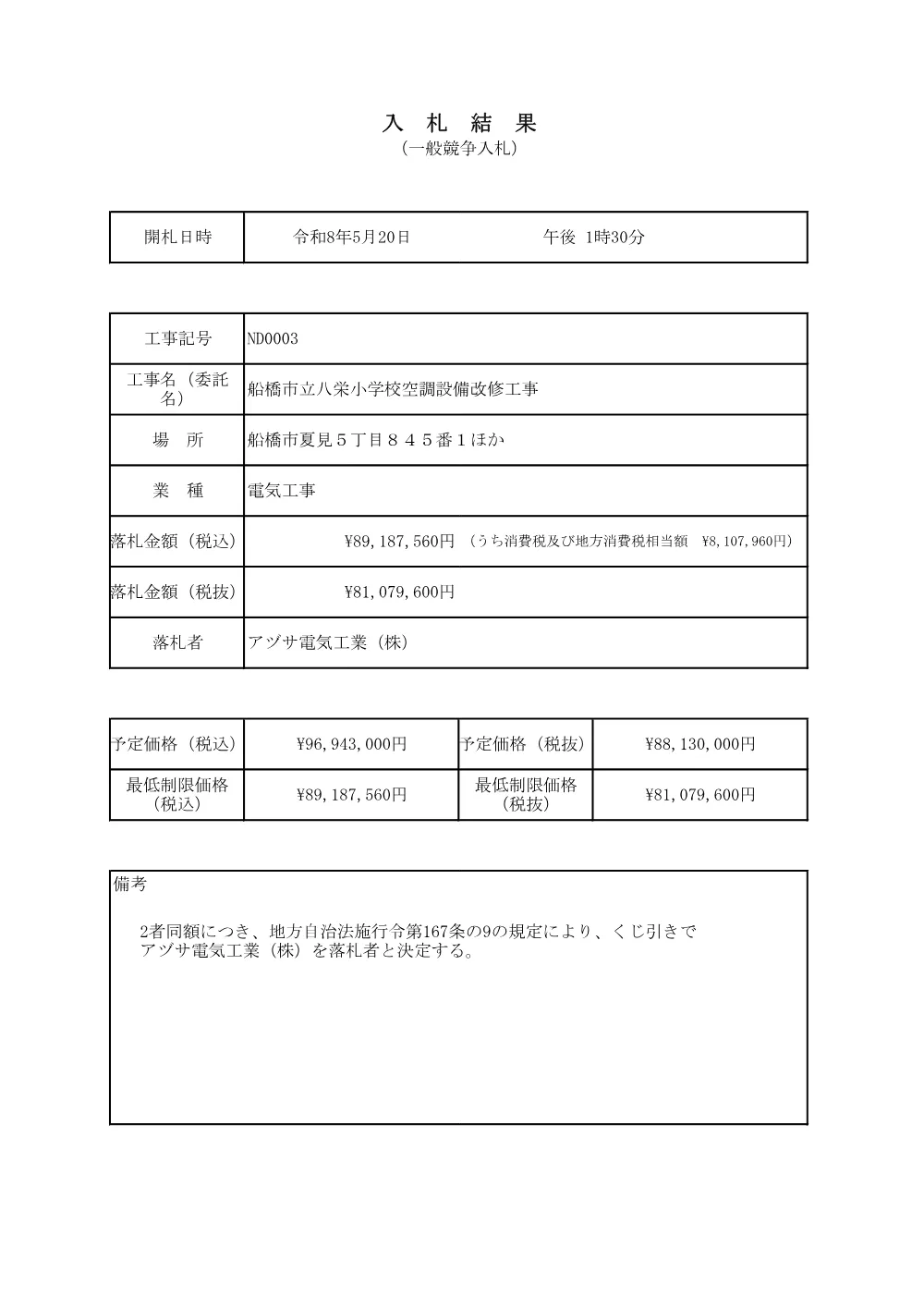 入　札　結　果
（一般競争入札）

| 開札日時 | 令和8年5月20日　　　　　　午後 1時30分 |
|---|---|

| 工事記号 | ND0003 |
|---|---|
| 工事名（委託名） | 船橋市立八栄小学校空調設備改修工事 |
| 場　所 | 船橋市夏見５丁目８４５番１ほか |
| 業　種 | 電気工事 |
| 落札金額（税込） | ¥89,187,560円 （うち消費税及び地方消費税相当額　¥8,107,960円） |
| 落札金額（税抜） | ¥81,079,600円 |
| 落札者 | アヅサ電気工業（株） |

| 予定価格（税込） | ¥96,943,000円 | 予定価格（税抜） | ¥88,130,000円 |
|---|---|---|---|
| 最低制限価格（税込） | ¥89,187,560円 | 最低制限価格（税抜） | ¥81,079,600円 |

備考

2者同額につき、地方自治法施行令第167条の9の規定により、くじ引きでアヅサ電気工業（株）を落札者と決定する。